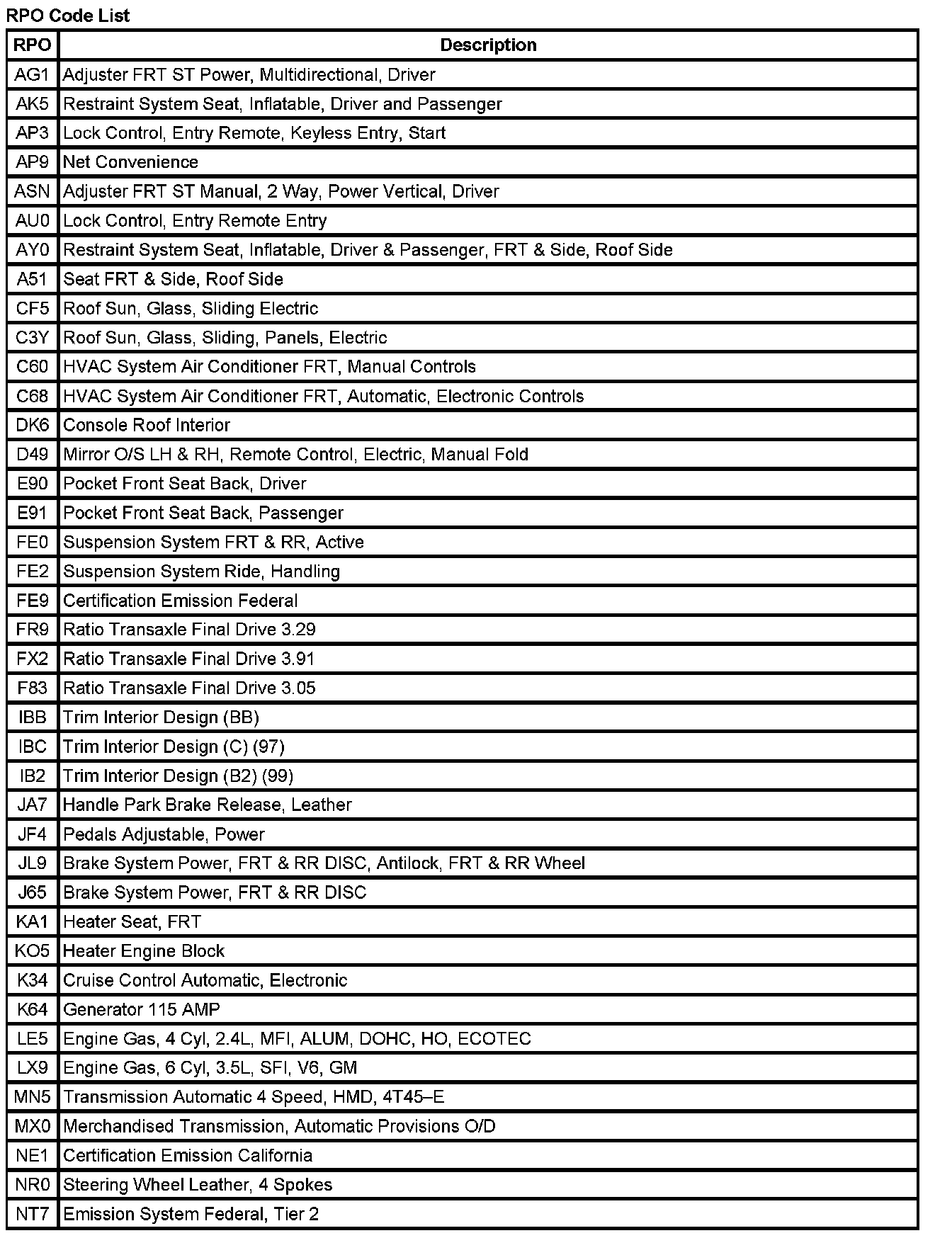 RPO Code List

| RPO | Description |
|---|---|
| AG1 | Adjuster FRT ST Power, Multidirectional, Driver |
| AK5 | Restraint System Seat, Inflatable, Driver and Passenger |
| AP3 | Lock Control, Entry Remote, Keyless Entry, Start |
| AP9 | Net Convenience |
| ASN | Adjuster FRT ST Manual, 2 Way, Power Vertical, Driver |
| AU0 | Lock Control, Entry Remote Entry |
| AY0 | Restraint System Seat, Inflatable, Driver & Passenger, FRT & Side, Roof Side |
| A51 | Seat FRT & Side, Roof Side |
| CF5 | Roof Sun, Glass, Sliding Electric |
| C3Y | Roof Sun, Glass, Sliding, Panels, Electric |
| C60 | HVAC System Air Conditioner FRT, Manual Controls |
| C68 | HVAC System Air Conditioner FRT, Automatic, Electronic Controls |
| DK6 | Console Roof Interior |
| D49 | Mirror O/S LH & RH, Remote Control, Electric, Manual Fold |
| E90 | Pocket Front Seat Back, Driver |
| E91 | Pocket Front Seat Back, Passenger |
| FE0 | Suspension System FRT & RR, Active |
| FE2 | Suspension System Ride, Handling |
| FE9 | Certification Emission Federal |
| FR9 | Ratio Transaxle Final Drive 3.29 |
| FX2 | Ratio Transaxle Final Drive 3.91 |
| F83 | Ratio Transaxle Final Drive 3.05 |
| IBB | Trim Interior Design (BB) |
| IBC | Trim Interior Design (C) (97) |
| IB2 | Trim Interior Design (B2) (99) |
| JA7 | Handle Park Brake Release, Leather |
| JF4 | Pedals Adjustable, Power |
| JL9 | Brake System Power, FRT & RR DISC, Antilock, FRT & RR Wheel |
| J65 | Brake System Power, FRT & RR DISC |
| KA1 | Heater Seat, FRT |
| KO5 | Heater Engine Block |
| K34 | Cruise Control Automatic, Electronic |
| K64 | Generator 115 AMP |
| LE5 | Engine Gas, 4 Cyl, 2.4L, MFI, ALUM, DOHC, HO, ECOTEC |
| LX9 | Engine Gas, 6 Cyl, 3.5L, SFI, V6, GM |
| MN5 | Transmission Automatic 4 Speed, HMD, 4T45–E |
| MX0 | Merchandised Transmission, Automatic Provisions O/D |
| NE1 | Certification Emission California |
| NR0 | Steering Wheel Leather, 4 Spokes |
| NT7 | Emission System Federal, Tier 2 |